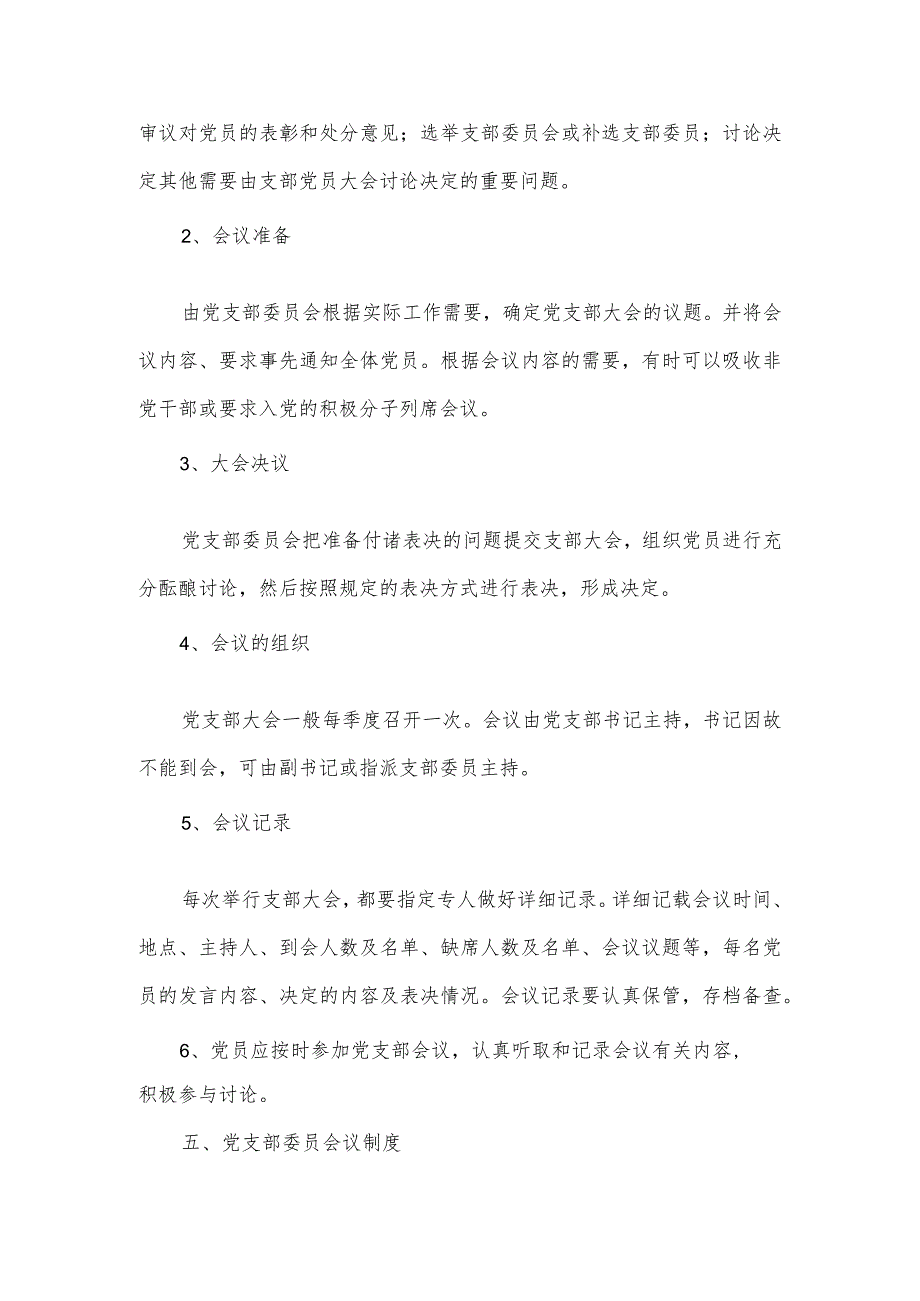 审议对党员的表彰和处分意见；选举支部委员会或补选支部委员；讨论决定其他需要由支部党员大会讨论决定的重要问题。

2、会议准备

由党支部委员会根据实际工作需要，确定党支部大会的议题。并将会议内容、要求事先通知全体党员。根据会议内容的需要，有时可以吸收非党干部或要求入党的积极分子列席会议。

3、大会决议

党支部委员会把准备付诸表决的问题提交支部大会，组织党员进行充分酝酿讨论，然后按照规定的表决方式进行表决，形成决定。

4、会议的组织

党支部大会一般每季度召开一次。会议由党支部书记主持，书记因故不能到会，可由副书记或指派支部委员主持。

5、会议记录

每次举行支部大会，都要指定专人做好详细记录。详细记载会议时间、地点、主持人、到会人数及名单、缺席人数及名单、会议议题等，每名党员的发言内容、决定的内容及表决情况。会议记录要认真保管，存档备查。

6、党员应按时参加党支部会议，认真听取和记录会议有关内容，积极参与讨论。

五、党支部委员会议制度